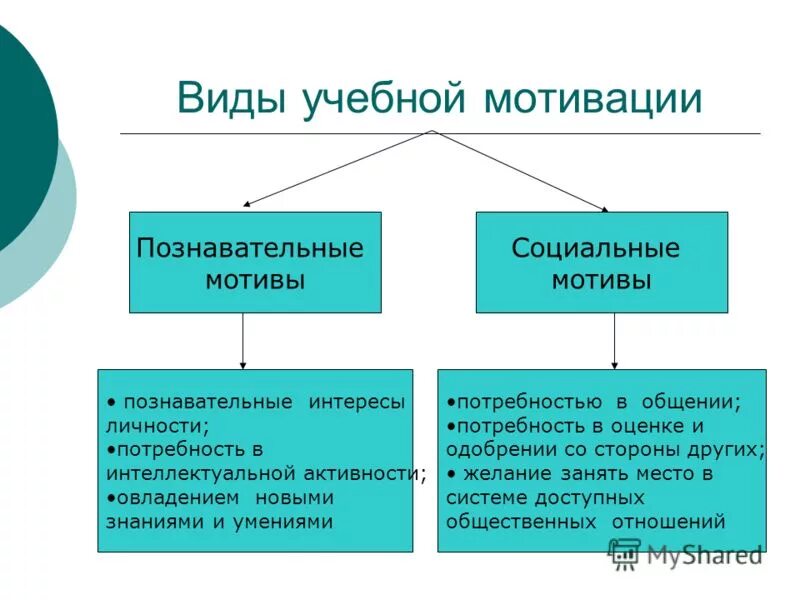 Виды учебной мотивации

Познавательные мотивы

Социальные мотивы

• познавательные интересы личности;
•потребность в интеллектуальной активности;
•овладением новыми знаниями и умениями

•потребностью в общении;
•потребность в оценке и одобрении со стороны других;
• желание занять место в системе доступных общественных отношений

MyShared